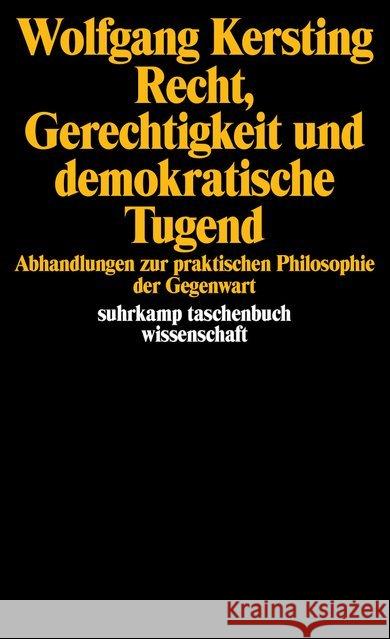 Wolfgang Kersting
Recht, Gerechtigkeit und demokratische Tugend

Abhandlungen zur praktischen Philosophie der Gegenwart

suhrkamp taschenbuch wissenschaft